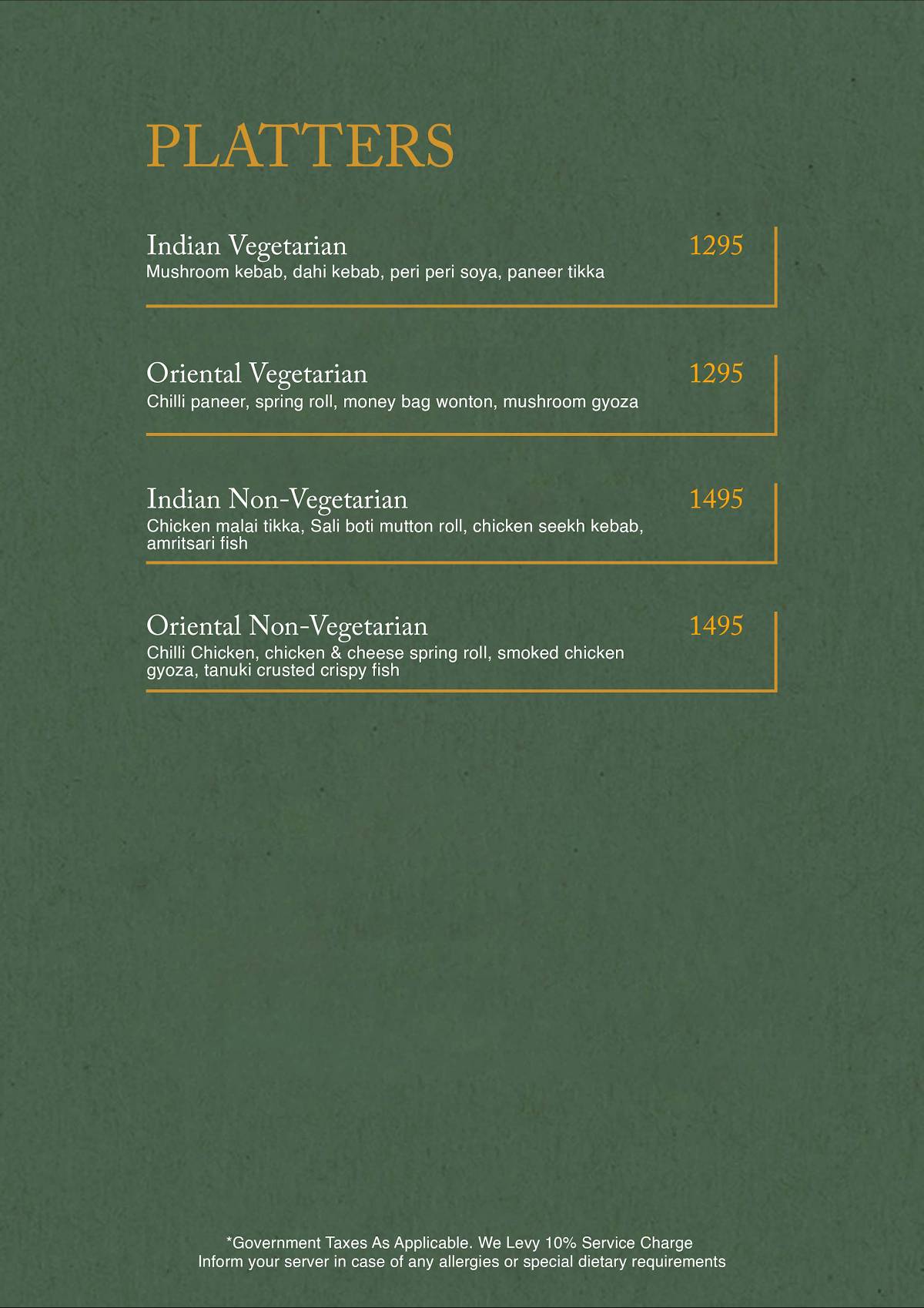 PLATTERS

Indian Vegetarian 1295
Mushroom kebab, dahi kebab, peri peri soya, paneer tikka

Oriental Vegetarian 1295
Chilli paneer, spring roll, money bag wonton, mushroom gyoza

Indian Non-Vegetarian 1495
Chicken malai tikka, Sali boti mutton roll, chicken seekh kebab, amritsari fish

Oriental Non-Vegetarian 1495
Chilli Chicken, chicken & cheese spring roll, smoked chicken gyoza, tanuki crusted crispy fish

*Government Taxes As Applicable. We Levy 10% Service Charge
Inform your server in case of any allergies or special dietary requirements